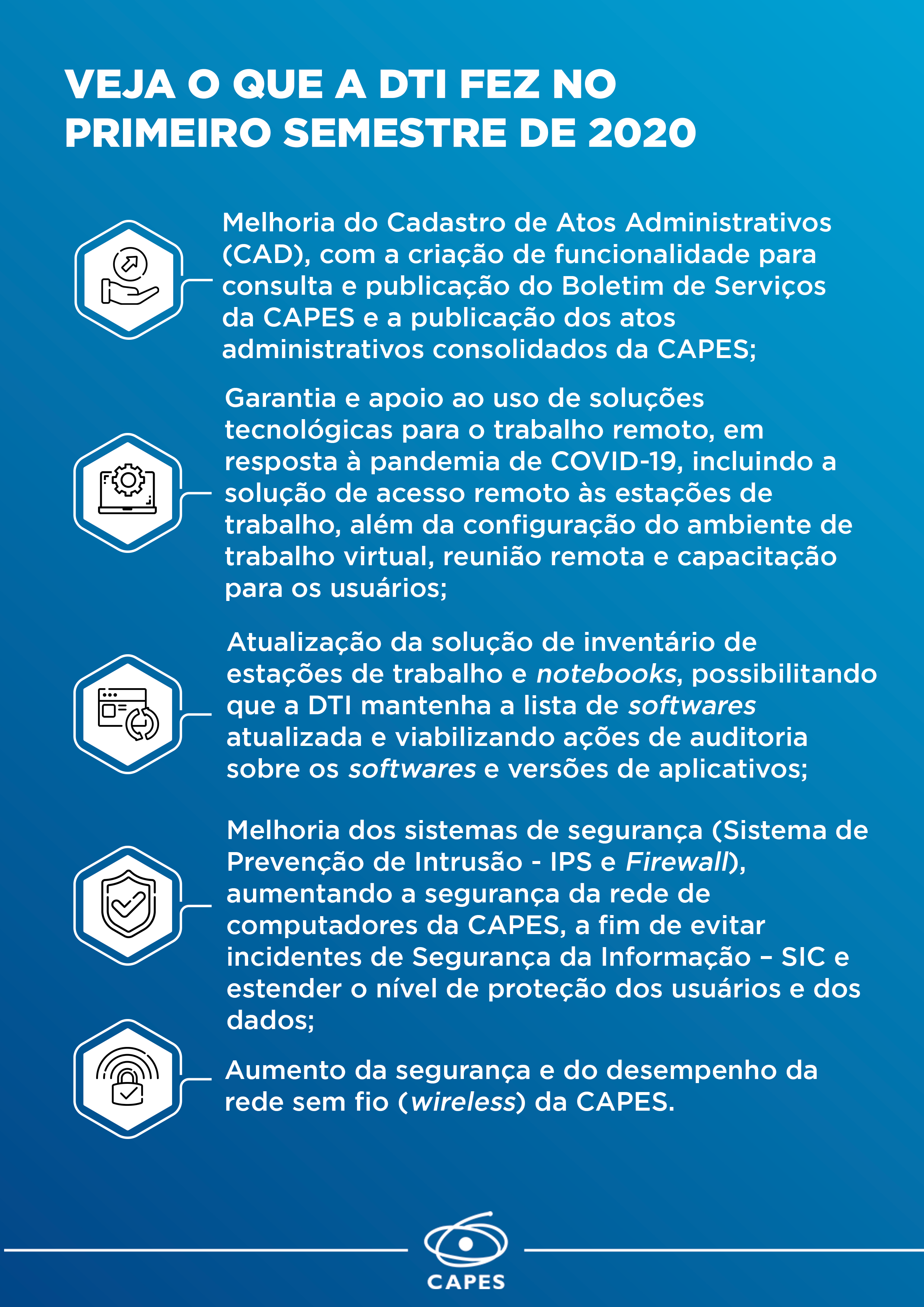 VEJA O QUE A DTI FEZ NO PRIMEIRO SEMESTRE DE 2020

Melhoria do Cadastro de Atos Administrativos (CAD), com a criação de funcionalidade para consulta e publicação do Boletim de Serviços da CAPES e a publicação dos atos administrativos consolidados da CAPES;

Garantia e apoio ao uso de soluções tecnológicas para o trabalho remoto, em resposta à pandemia de COVID-19, incluindo a solução de acesso remoto às estações de trabalho, além da configuração do ambiente de trabalho virtual, reunião remota e capacitação para os usuários;

Atualização da solução de inventário de estações de trabalho e notebooks, possibilitando que a DTI mantenha a lista de softwares atualizada e viabilizando ações de auditoria sobre os softwares e versões de aplicativos;

Melhoria dos sistemas de segurança (Sistema de Prevenção de Intrusão - IPS e Firewall), aumentando a segurança da rede de computadores da CAPES, a fim de evitar incidentes de Segurança da Informação – SIC e estender o nível de proteção dos usuários e dos dados;

Aumento da segurança e do desempenho da rede sem fio (wireless) da CAPES.

CAPES